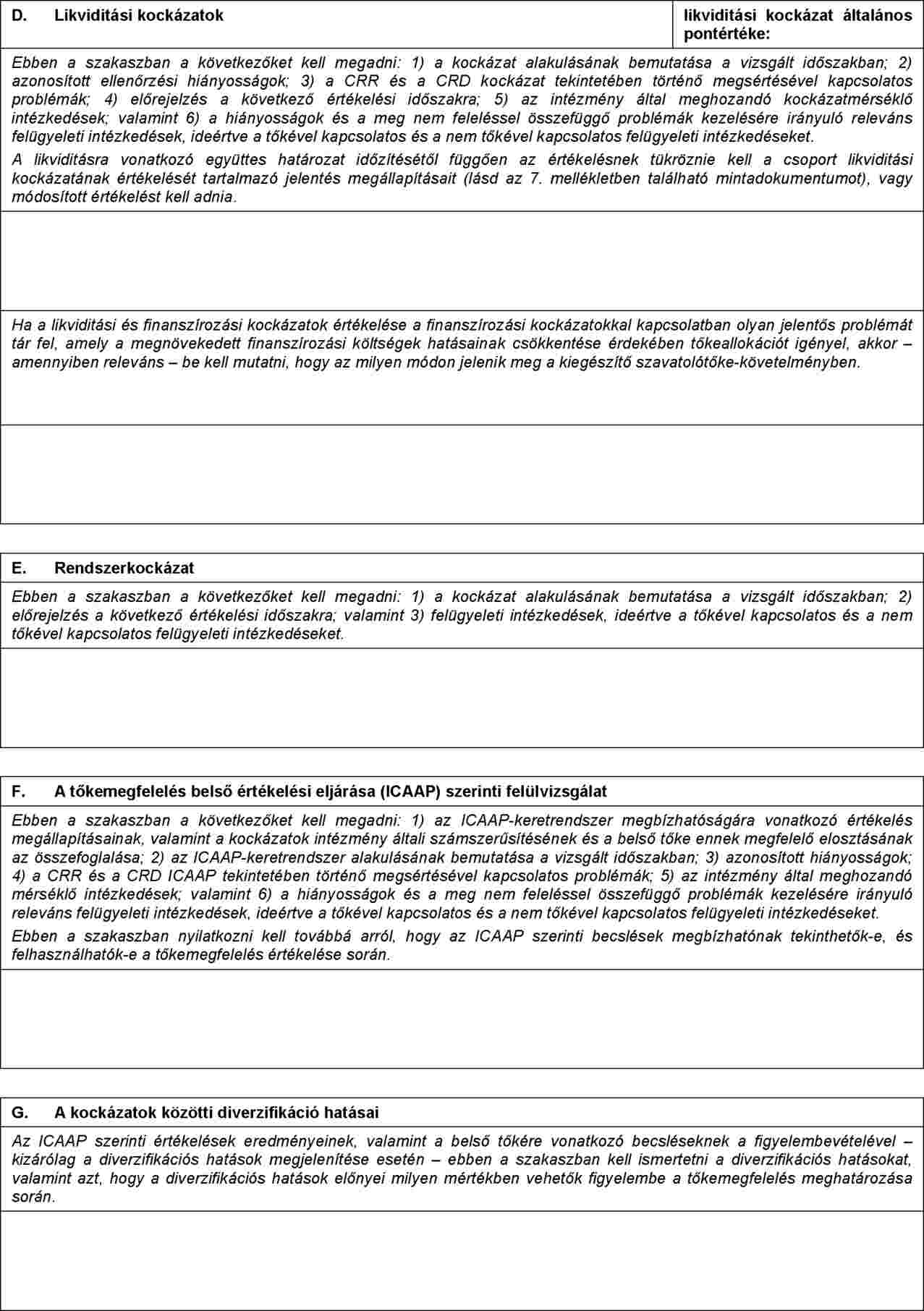 D. Likviditási kockázatok

likviditási kockázat általános pontértéke:

Ebben a szakaszban a következőket kell megadni: 1) a kockázat alakulásának bemutatása a vizsgált időszakban; 2) azonosított ellenőrzési hiányosságok; 3) a CRR és a CRD kockázat tekintetében történő megsértésével kapcsolatos problémák; 4) előrejelzés a következő értékelési időszakra; 5) az intézmény által meghozandó kockázatmérséklő intézkedések; valamint 6) a hiányosságok és a meg nem feleléssel összefüggő problémák kezelésére irányuló releváns felügyeleti intézkedések, ideértve a tőkével kapcsolatos és a nem tőkével kapcsolatos felügyeleti intézkedéseket.

A likviditásra vonatkozó együttes határozat időzítésétől függően az értékelésnek tükröznie kell a csoport likviditási kockázatának értékelését tartalmazó jelentés megállapításait (lásd az 7. mellékletben található mintadokumentumot), vagy módosított értékelést kell adnia.

Ha a likviditási és finanszírozási kockázatok értékelése a finanszírozási kockázatokkal kapcsolatban olyan jelentős problémát tár fel, amely a megnövekedett finanszírozási költségek hatásainak csökkentése érdekében tőkeallokációt igényel, akkor – amennyiben releváns – be kell mutatni, hogy az milyen módon jelenik meg a kiegészítő szavatolótőke-követelményben.

E. Rendszerkockázat

Ebben a szakaszban a következőket kell megadni: 1) a kockázat alakulásának bemutatása a vizsgált időszakban; 2) előrejelzés a következő értékelési időszakra; valamint 3) felügyeleti intézkedések, ideértve a tőkével kapcsolatos és a nem tőkével kapcsolatos felügyeleti intézkedéseket.

F. A tőkemegfelelés belső értékelési eljárása (ICAAP) szerinti felülvizsgálat

Ebben a szakaszban a következőket kell megadni: 1) az ICAAP-keretrendszer megbízhatóságára vonatkozó értékelés megállapításainak, valamint a kockázatok intézmény általi számszerűsítésének és a belső tőke ennek megfelelő elosztásának az összefoglalása; 2) az ICAAP-keretrendszer alakulásának bemutatása a vizsgált időszakban; 3) azonosított hiányosságok; 4) a CRR és a CRD ICAAP tekintetében történő megsértésével kapcsolatos problémák; 5) az intézmény által meghozandó mérséklő intézkedések; valamint 6) a hiányosságok és a meg nem feleléssel összefüggő problémák kezelésére irányuló releváns felügyeleti intézkedések, ideértve a tőkével kapcsolatos és a nem tőkével kapcsolatos felügyeleti intézkedéseket.

Ebben a szakaszban nyilatkozni kell továbbá arról, hogy az ICAAP szerinti becslések megbízhatónak tekinthetők-e, és felhasználhatók-e a tőkemegfelelés értékelése során.

G. A kockázatok közötti diverzifikáció hatásai

Az ICAAP szerinti értékelések eredményeinek, valamint a belső tőkére vonatkozó becsléseknek a figyelembevételével – kizárólag a diverzifikációs hatások megjelenítése esetén – ebben a szakaszban kell ismertetni a diverzifikációs hatásokat, valamint azt, hogy a diverzifikációs hatások előnyei milyen mértékben vehetők figyelembe a tőkemegfelelés meghatározása során.